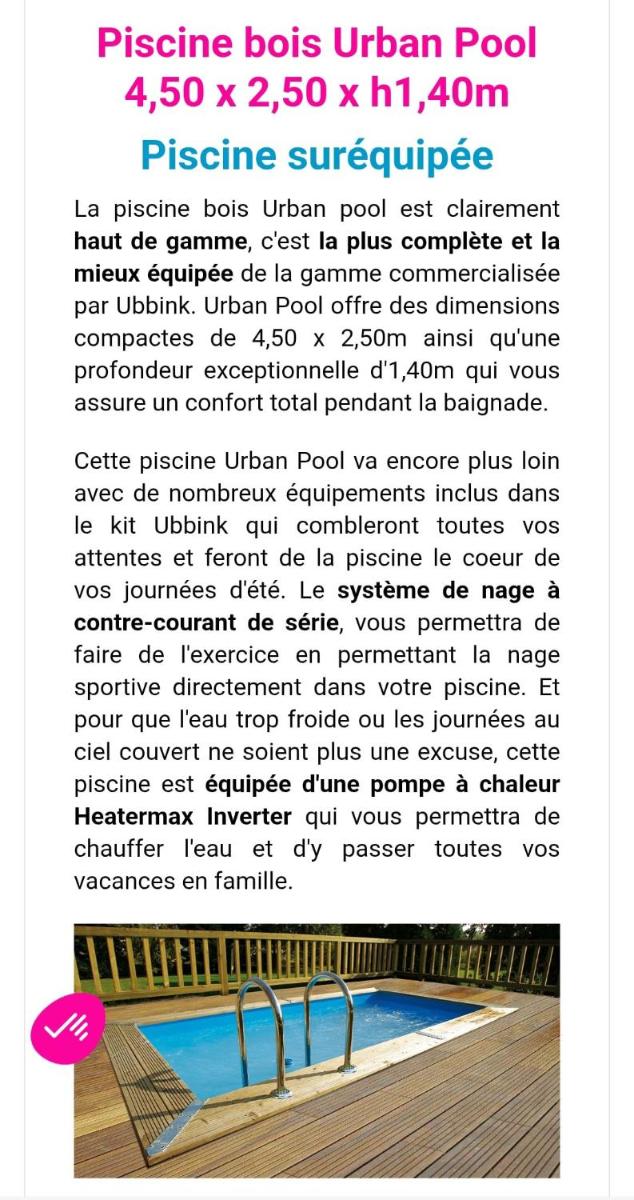 Piscine bois Urban Pool 4,50 x 2,50 x h1,40m

Piscine suréquipée

La piscine bois Urban pool est clairement haut de gamme, c'est la plus complète et la mieux équipée de la gamme commercialisée par Ubbink. Urban Pool offre des dimensions compactes de 4,50 x 2,50m ainsi qu'une profondeur exceptionnelle d'1,40m qui vous assure un confort total pendant la baignade.

Cette piscine Urban Pool va encore plus loin avec de nombreux équipements inclus dans le kit Ubbink qui combleront toutes vos attentes et feront de la piscine le coeur de vos journées d'été. Le système de nage à contre-courant de série, vous permettra de faire de l'exercice en permettant la nage sportive directement dans votre piscine. Et pour que l'eau trop froide ou les journées au ciel couvert ne soient plus une excuse, cette piscine est équipée d'une pompe à chaleur Heatermax Inverter qui vous permettra de chauffer l'eau et d'y passer toutes vos vacances en famille.